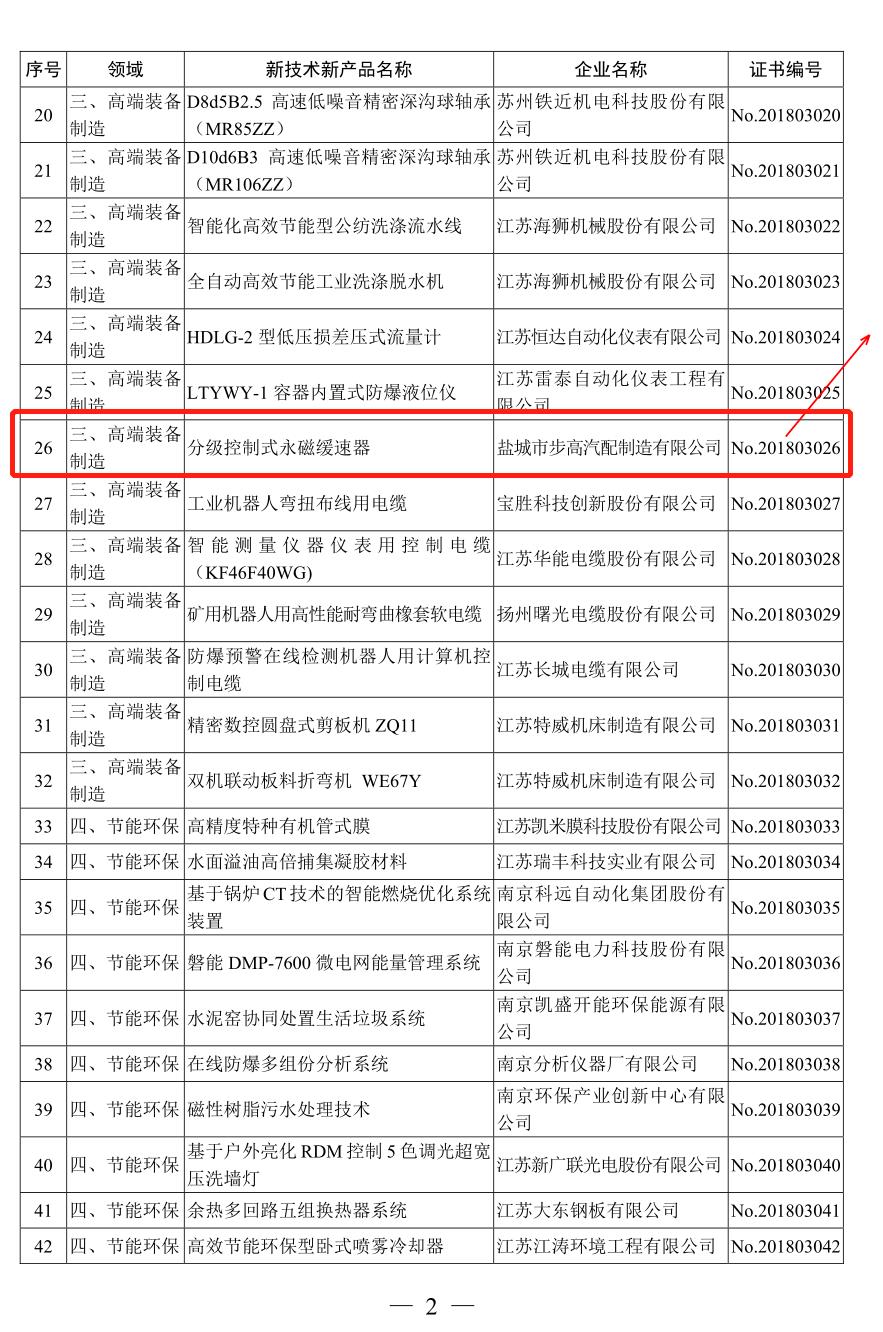 | 序号 | 领域 | 新技术新产品名称 | 企业名称 | 证书编号 |
|---|---|---|---|---|
| 20 | 三、高端装备制造 | D8d5B2.5 高速低噪音精密深沟球轴承（MR85ZZ） | 苏州铁近机电科技股份有限公司 | No.201803020 |
| 21 | 三、高端装备制造 | D10d6B3 高速低噪音精密深沟球轴承（MR106ZZ） | 苏州铁近机电科技股份有限公司 | No.201803021 |
| 22 | 三、高端装备制造 | 智能化高效节能型公纺洗涤流水线 | 江苏海狮机械股份有限公司 | No.201803022 |
| 23 | 三、高端装备制造 | 全自动高效节能工业洗涤脱水机 | 江苏海狮机械股份有限公司 | No.201803023 |
| 24 | 三、高端装备制造 | HDLG-2 型低压损差压式流量计 | 江苏恒达自动化仪表有限公司 | No.201803024 |
| 25 | 三、高端装备制造 | LTYWY-1 容器内置式防爆液位仪 | 江苏雷泰自动化仪表工程有限公司 | No.201803025 |
| 26 | 三、高端装备制造 | 分级控制式永磁缓速器 | 盐城市步高汽配制造有限公司 | No.201803026 |
| 27 | 三、高端装备制造 | 工业机器人弯扭布线用电缆 | 宝胜科技创新股份有限公司 | No.201803027 |
| 28 | 三、高端装备制造 | 智能测量仪器仪表用控制电缆（KF46F40WG) | 江苏华能电缆股份有限公司 | No.201803028 |
| 29 | 三、高端装备制造 | 矿用机器人用高性能耐弯曲橡套软电缆 | 扬州曙光电缆股份有限公司 | No.201803029 |
| 30 | 三、高端装备制造 | 防爆预警在线检测机器人用计算机控制电缆 | 江苏长城电缆有限公司 | No.201803030 |
| 31 | 三、高端装备制造 | 精密数控圆盘式剪板机 ZQ11 | 江苏特威机床制造有限公司 | No.201803031 |
| 32 | 三、高端装备制造 | 双机联动板料折弯机 WE67Y | 江苏特威机床制造有限公司 | No.201803032 |
| 33 | 四、节能环保 | 高精度特种有机管式膜 | 江苏凯米膜科技股份有限公司 | No.201803033 |
| 34 | 四、节能环保 | 水面溢油高倍捕集凝胶材料 | 江苏瑞丰科技实业有限公司 | No.201803034 |
| 35 | 四、节能环保 | 基于锅炉CT技术的智能燃烧优化系统装置 | 南京科远自动化集团股份有限公司 | No.201803035 |
| 36 | 四、节能环保 | 磐能 DMP-7600 微电网能量管理系统 | 南京磐能电力科技股份有限公司 | No.201803036 |
| 37 | 四、节能环保 | 水泥窑协同处置生活垃圾系统 | 南京凯盛开能环保能源有限公司 | No.201803037 |
| 38 | 四、节能环保 | 在线防爆多组份分析系统 | 南京分析仪器厂有限公司 | No.201803038 |
| 39 | 四、节能环保 | 磁性树脂污水处理技术 | 南京环保产业创新中心有限公司 | No.201803039 |
| 40 | 四、节能环保 | 基于户外亮化 RDM 控制 5 色调光超宽压洗墙灯 | 江苏新广联光电股份有限公司 | No.201803040 |
| 41 | 四、节能环保 | 余热多回路五组换热器系统 | 江苏大东钢板有限公司 | No.201803041 |
| 42 | 四、节能环保 | 高效节能环保型卧式喷雾冷却器 | 江苏江涛环境工程有限公司 | No.201803042 |

— 2 —